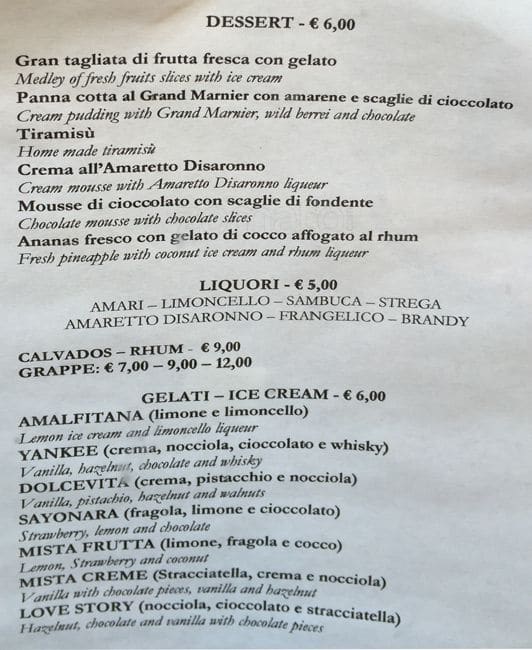 DESSERT - € 6,00

Gran tagliata di frutta fresca con gelato
Medley of fresh fruits slices with ice cream
Panna cotta al Grand Marnier con amarene e scaglie di cioccolato
Cream pudding with Grand Marnier, wild berrei and chocolate
Tiramisù
Home made tiramisù
Crema all'Amaretto Disaronno
Cream mousse with Amaretto Disaronno liqueur
Mousse di cioccolato con scaglie di fondente
Chocolate mousse with chocolate slices
Ananas fresco con gelato di cocco affogato al rhum
Fresh pineapple with coconut ice cream and rhum liqueur

LIQUORI - € 5,00
AMARI – LIMONCELLO – SAMBUCA – STREGA
AMARETTO DISARONNO – FRANGELICO – BRANDY

CALVADOS – RHUM - € 9,00
GRAPPE: € 7,00 – 9,00 – 12,00

GELATI – ICE CREAM - € 6,00
AMALFITANA (limone e limoncello)
Lemon ice cream and limoncello liqueur
YANKEE (crema, nocciola, cioccolato e whisky)
Vanilla, hazelnut, chocolate and whisky
DOLCEVITA (crema, pistacchio e nocciola)
Vanilla, pistachio, hazelnut and walnuts
SAYONARA (fragola, limone e cioccolato)
Strawberry, lemon and chocolate
MISTA FRUTTA (limone, fragola e cocco)
Lemon, Strawberry and coconut
MISTA CREME (Stracciatella, crema e nocciola)
Vanilla with chocolate pieces, vanilla and hazelnut
LOVE STORY (nocciola, cioccolato e stracciatella)
Hazelnut, chocolate and vanilla with chocolate pieces